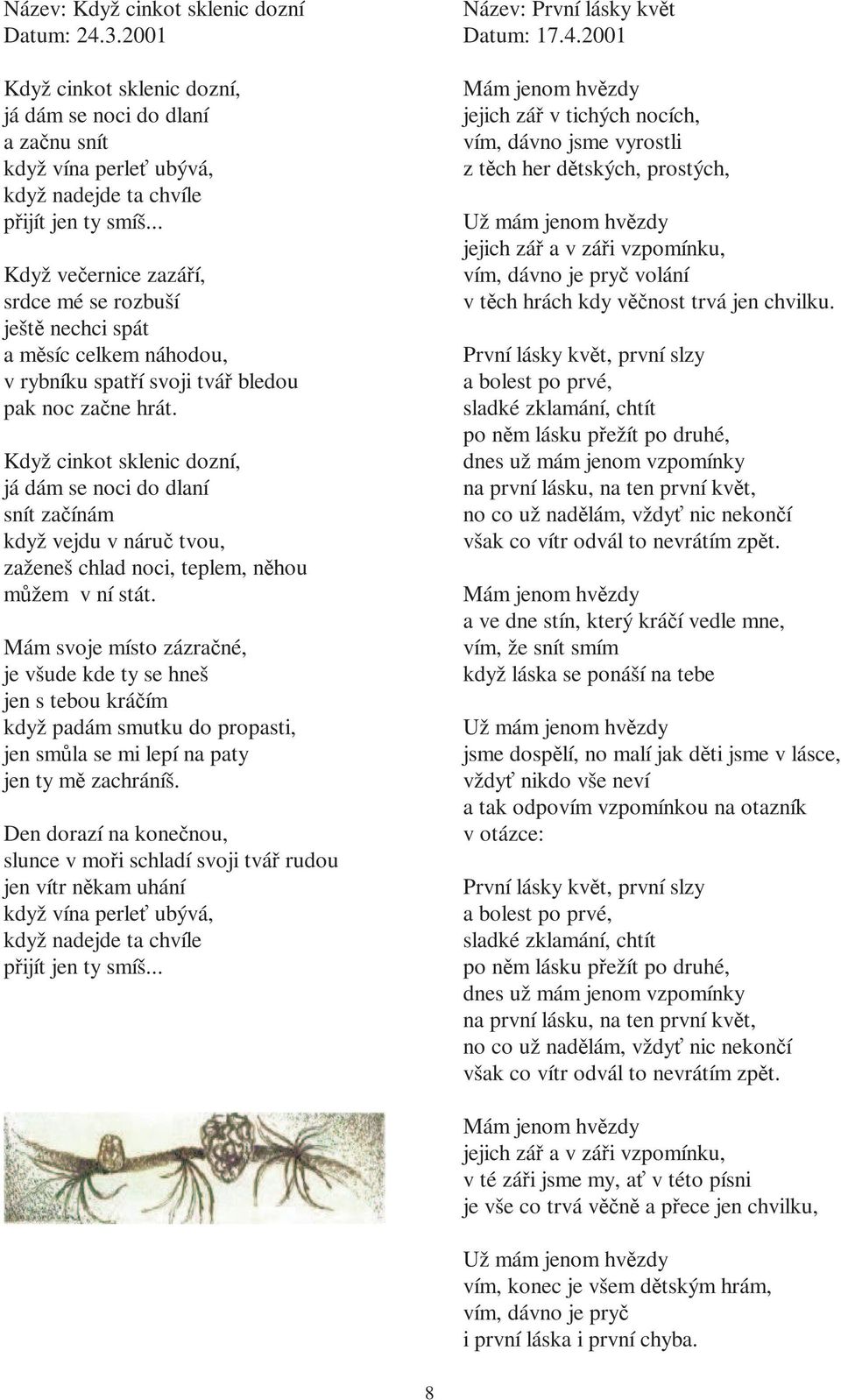 Název: Když cinkot sklenic dozní
Datum: 24.3.2001

Když cinkot sklenic dozní,
já dám se noci do dlaní
a začnu snít
když vína perleť ubývá,
když nadejde ta chvíle
přijít jen ty smíš...

Když večernice zazáří,
srdce mé se rozbuší
ještě nechci spát
a měsíc celkem náhodou,
v rybníku spatří svoji tvář bledou
pak noc začne hrát.

Když cinkot sklenic dozní,
já dám se noci do dlaní
snít začínám
když vejdu v náruč tvou,
zaženeš chlad noci, teplem, něhou
můžem v ní stát.

Mám svoje místo zázračné,
je všude kde ty se hneš
jen s tebou kráčím
když padám smutku do propasti,
jen smůla se mi lepí na paty
jen ty mě zachráníš.

Den dorazí na konečnou,
slunce v moři schladí svoji tvář rudou
jen vítr někam uhání
když vína perleť ubývá,
když nadejde ta chvíle
přijít jen ty smíš...

Název: První lásky květ
Datum: 17.4.2001

Mám jenom hvězdy
jejich zář v tichých nocích,
vím, dávno jsme vyrostli
z těch her dětských, prostých,

Už mám jenom hvězdy
jejich zář a v záři vzpomínku,
vím, dávno je pryč volání
v těch hrách kdy věčnost trvá jen chvilku.

První lásky květ, první slzy
a bolest po prvé,
sladké zklamání, chtít
po něm lásku přežít po druhé,
dnes už mám jenom vzpomínky
na první lásku, na ten první květ,
no co už nadělám, vždyť nic nekončí
však co vítr odvál to nevrátím zpět.

Mám jenom hvězdy
a ve dne stín, který kráčí vedle mne,
vím, že snít smím
když láska se ponáší na tebe

Už mám jenom hvězdy
jsme dospělí, no malí jak děti jsme v lásce,
vždyť nikdo vše neví
a tak odpovím vzpomínkou na otazník
v otázce:

První lásky květ, první slzy
a bolest po prvé,
sladké zklamání, chtít
po něm lásku přežít po druhé,
dnes už mám jenom vzpomínky
na první lásku, na ten první květ,
no co už nadělám, vždyť nic nekončí
však co vítr odvál to nevrátím zpět.

Mám jenom hvězdy
jejich zář a v záři vzpomínku,
v té záři jsme my, ať v této písni
je vše co trvá věčně a přece jen chvilku,

Už mám jenom hvězdy
vím, konec je všem dětským hrám,
vím, dávno je pryč
i první láska i první chyba.

8